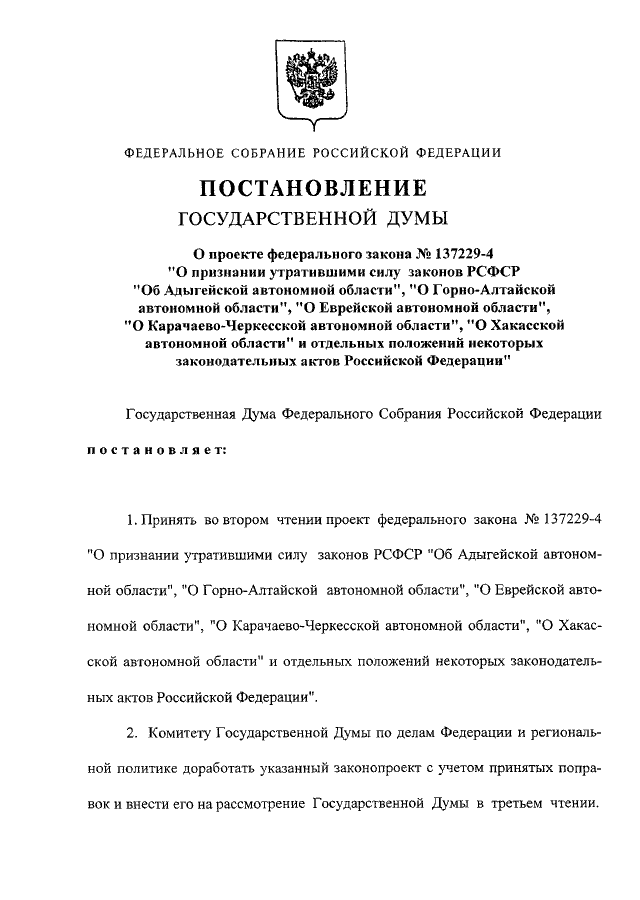 ФЕДЕРАЛЬНОЕ СОБРАНИЕ РОССИЙСКОЙ ФЕДЕРАЦИИ

ПОСТАНОВЛЕНИЕ
ГОСУДАРСТВЕННОЙ ДУМЫ

О проекте федерального закона № 137229-4 "О признании утратившими силу законов РСФСР "Об Адыгейской автономной области", "О Горно-Алтайской автономной области", "О Еврейской автономной области", "О Карачаево-Черкесской автономной области", "О Хакасской автономной области" и отдельных положений некоторых законодательных актов Российской Федерации"

Государственная Дума Федерального Собрания Российской Федерации

постановляет:

1. Принять во втором чтении проект федерального закона № 137229-4 "О признании утратившими силу законов РСФСР "Об Адыгейской автономной области", "О Горно-Алтайской автономной области", "О Еврейской автономной области", "О Карачаево-Черкесской автономной области", "О Хакасской автономной области" и отдельных положений некоторых законодательных актов Российской Федерации".

2. Комитету Государственной Думы по делам Федерации и региональной политике доработать указанный законопроект с учетом принятых поправок и внести его на рассмотрение Государственной Думы в третьем чтении.